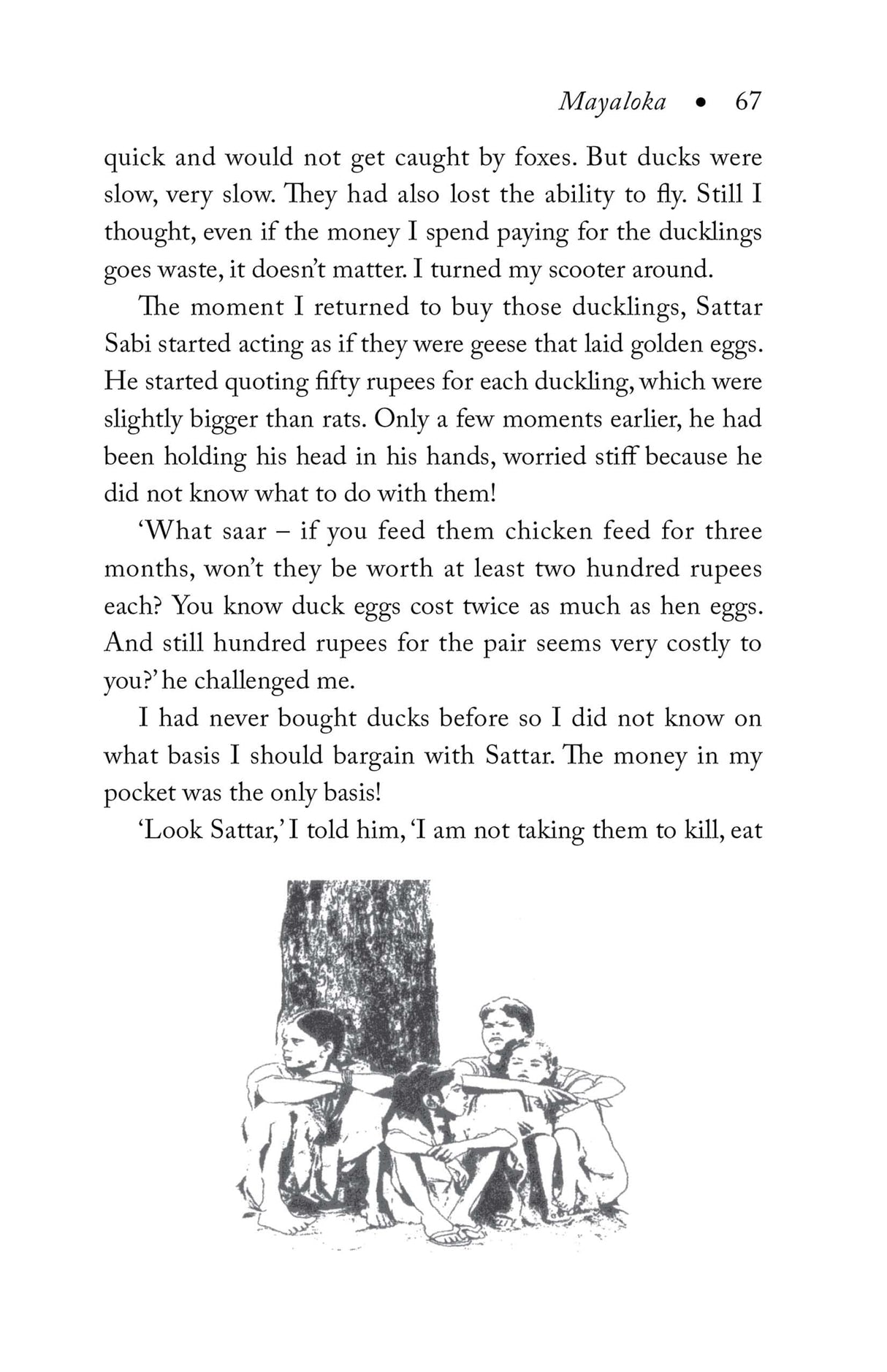 Mayaloka • 67

quick and would not get caught by foxes. But ducks were slow, very slow. They had also lost the ability to fly. Still I thought, even if the money I spend paying for the ducklings goes waste, it doesn't matter. I turned my scooter around.

The moment I returned to buy those ducklings, Sattar Sabi started acting as if they were geese that laid golden eggs. He started quoting fifty rupees for each duckling, which were slightly bigger than rats. Only a few moments earlier, he had been holding his head in his hands, worried stiff because he did not know what to do with them!

'What saar – if you feed them chicken feed for three months, won't they be worth at least two hundred rupees each? You know duck eggs cost twice as much as hen eggs. And still hundred rupees for the pair seems very costly to you?' he challenged me.

I had never bought ducks before so I did not know on what basis I should bargain with Sattar. The money in my pocket was the only basis!

'Look Sattar,' I told him, 'I am not taking them to kill, eat